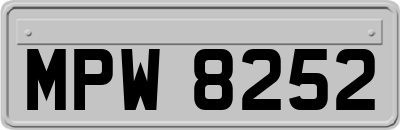 MPW 8252